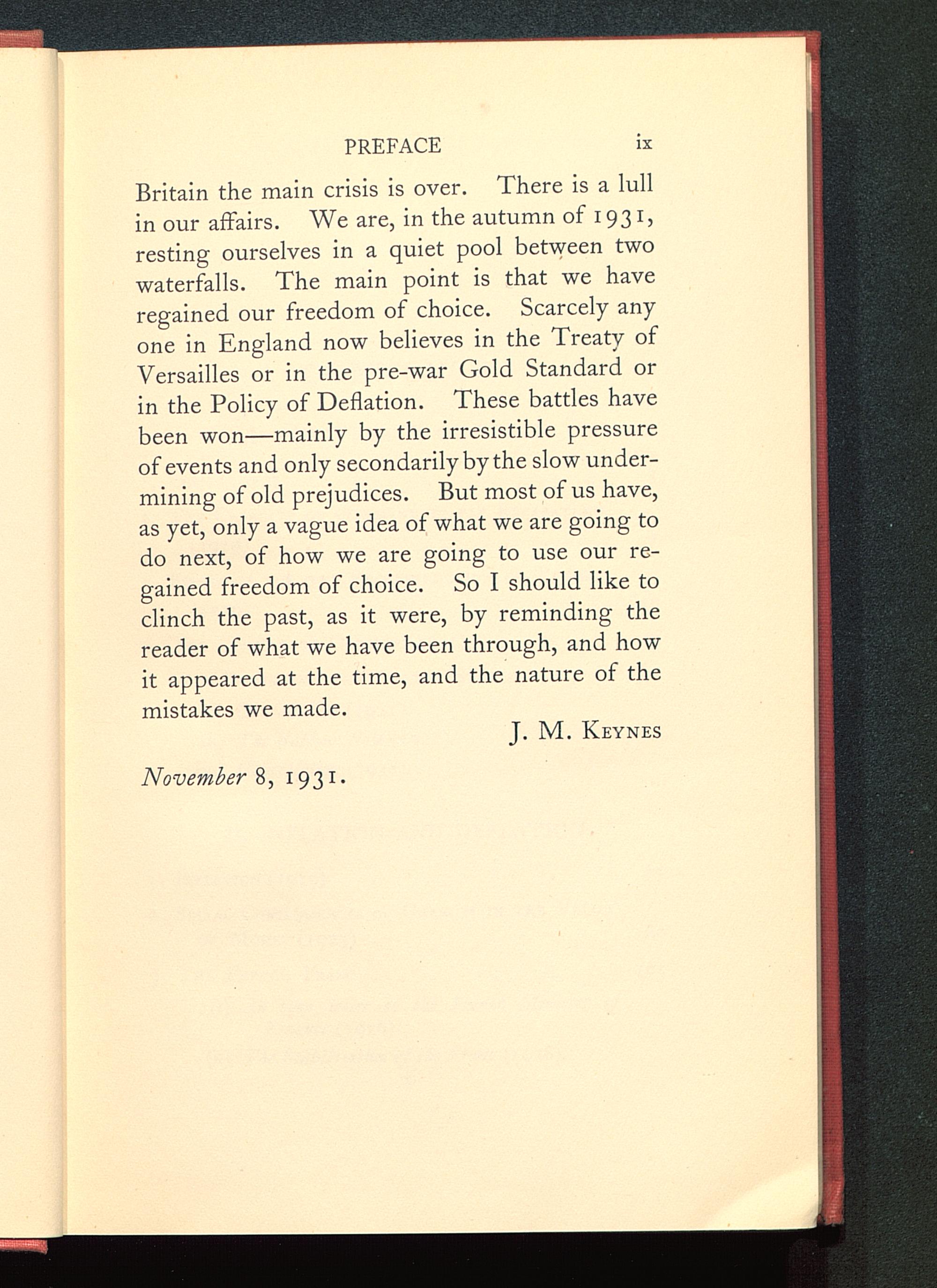 PREFACE ix

Britain the main crisis is over. There is a lull in our affairs. We are, in the autumn of 1931, resting ourselves in a quiet pool between two waterfalls. The main point is that we have regained our freedom of choice. Scarcely any one in England now believes in the Treaty of Versailles or in the pre-war Gold Standard or in the Policy of Deflation. These battles have been won—mainly by the irresistible pressure of events and only secondarily by the slow undermining of old prejudices. But most of us have, as yet, only a vague idea of what we are going to do next, of how we are going to use our regained freedom of choice. So I should like to clinch the past, as it were, by reminding the reader of what we have been through, and how it appeared at the time, and the nature of the mistakes we made.

J. M. Keynes

November 8, 1931.